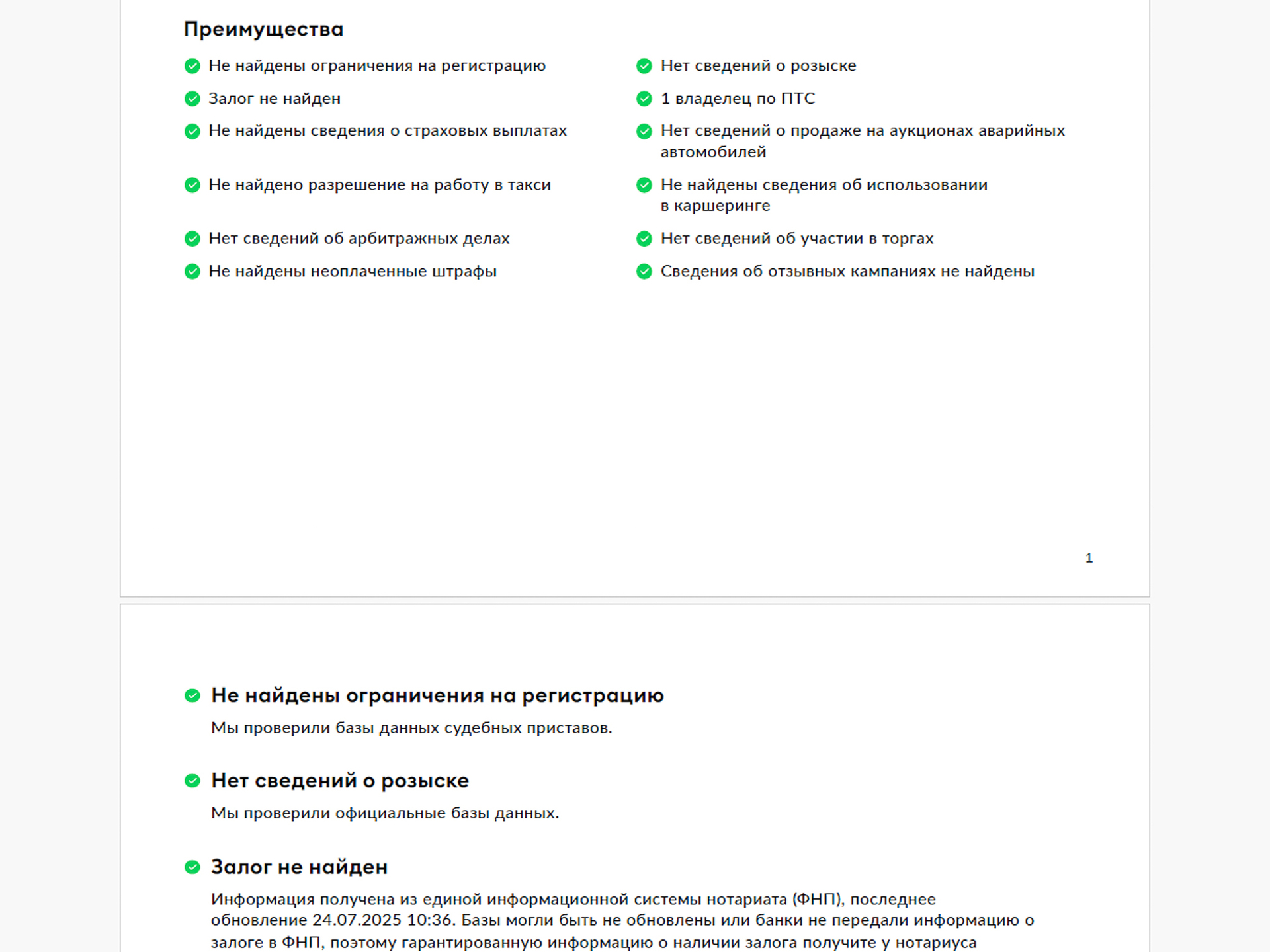 Преимущества

Не найдены ограничения на регистрацию

Залог не найден

Не найдены сведения о страховых выплатах

Не найдено разрешение на работу в такси

Нет сведений об арбитражных делах

Не найдены неоплаченные штрафы

Нет сведений о розыске

1 владелец по ПТС

Нет сведений о продаже на аукционах аварийных автомобилей

Не найдены сведения об использовании в каршеринге

Нет сведений об участии в торгах

Сведения об отзывных кампаниях не найдены

1

Не найдены ограничения на регистрацию

Мы проверили базы данных судебных приставов.

Нет сведений о розыске

Мы проверили официальные базы данных.

Залог не найден

Информация получена из единой информационной системы нотариата (ФНП), последнее обновление 24.07.2025 10:36. Базы могли быть не обновлены или банки не передали информацию о залоге в ФНП, поэтому гарантированную информацию о наличии залога получите у нотариуса